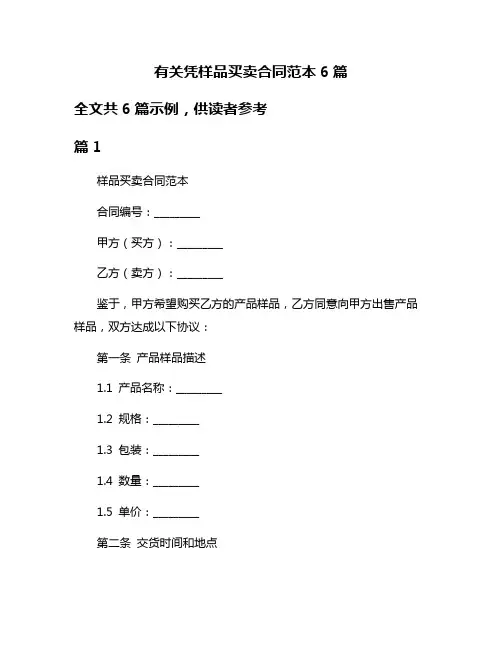 有关凭样品买卖合同范本 6 篇

全文共 6 篇示例，供读者参考

篇 1

样品买卖合同范本

合同编号：________

甲方（买方）：________

乙方（卖方）：________

鉴于，甲方希望购买乙方的产品样品，乙方同意向甲方出售产品样品，双方达成以下协议：

第一条 产品样品描述

1.1 产品名称：________

1.2 规格：________

1.3 包装：________

1.4 数量：________

1.5 单价：________

第二条 交货时间和地点